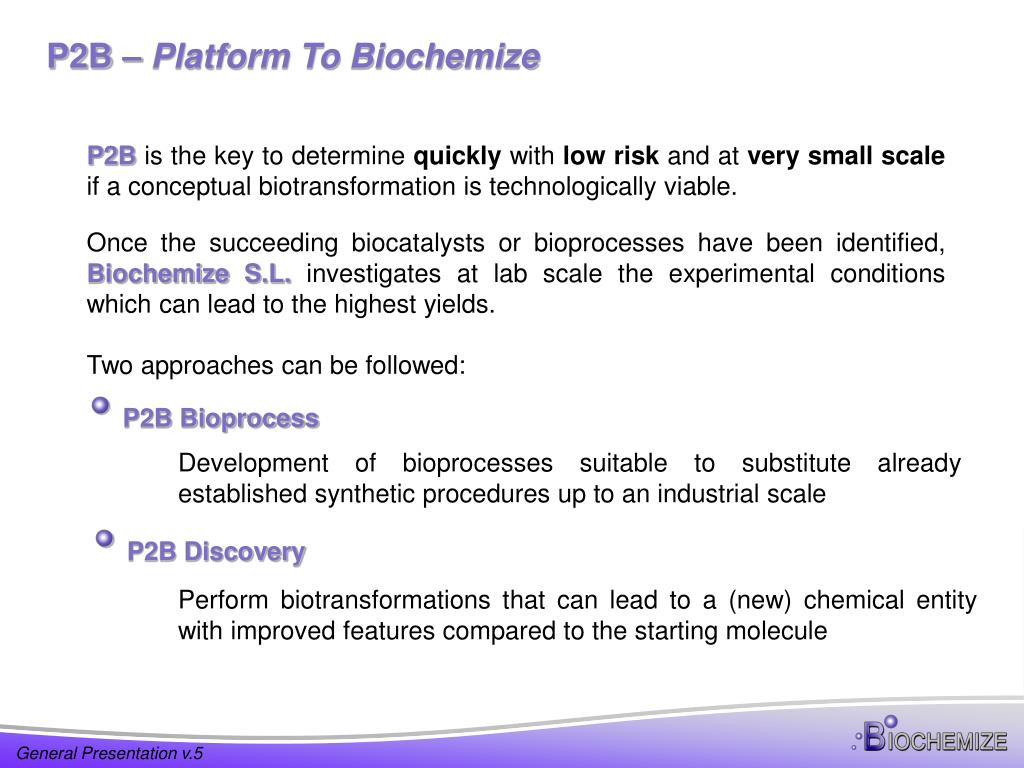 P2B – Platform To Biochemize

P2B is the key to determine quickly with low risk and at very small scale if a conceptual biotransformation is technologically viable.

Once the succeeding biocatalysts or bioprocesses have been identified, Biochemize S.L. investigates at lab scale the experimental conditions which can lead to the highest yields.

Two approaches can be followed:

P2B Bioprocess

Development of bioprocesses suitable to substitute already established synthetic procedures up to an industrial scale

P2B Discovery

Perform biotransformations that can lead to a (new) chemical entity with improved features compared to the starting molecule

General Presentation v.5

BIOCHEMIZE